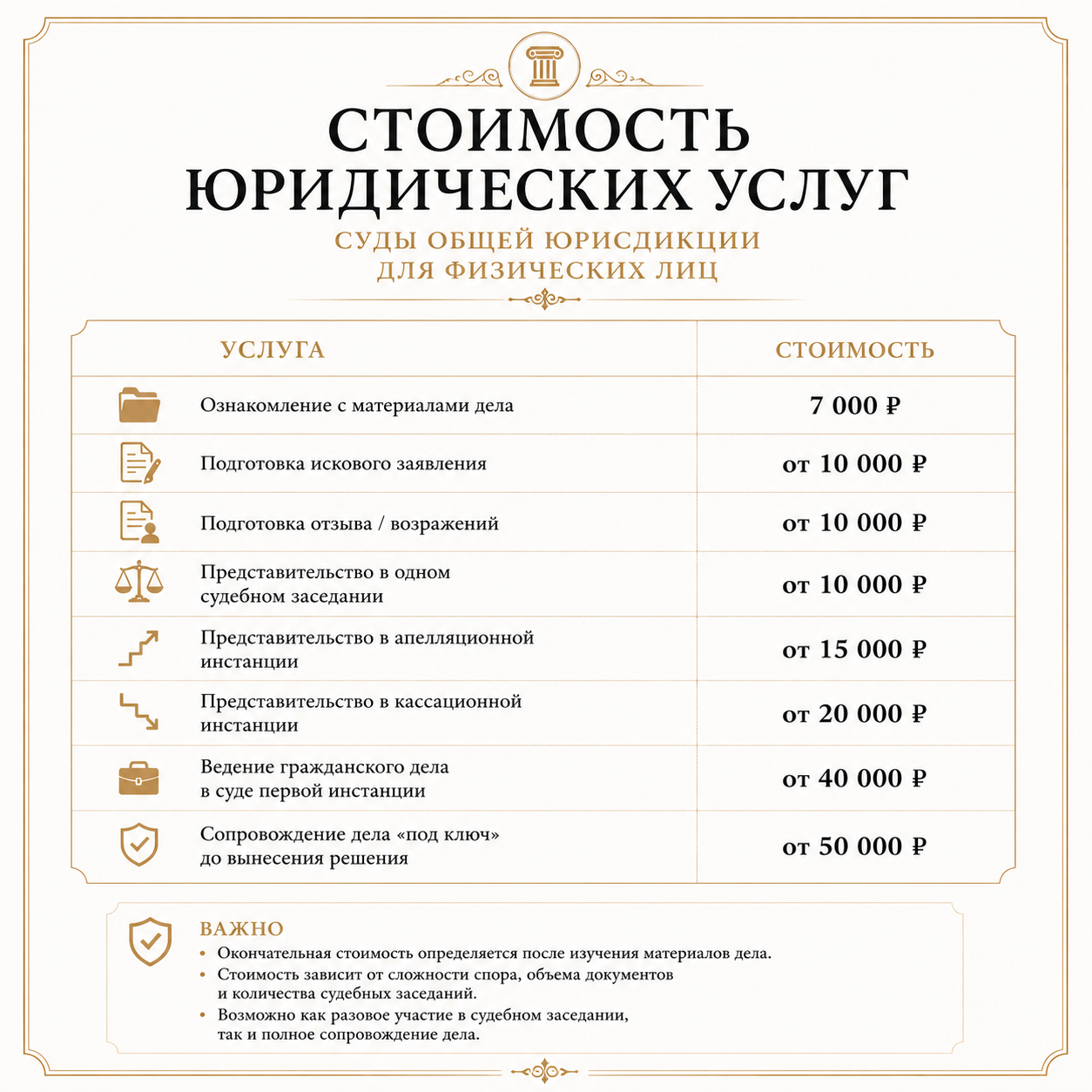 СТОИМОСТЬ
ЮРИДИЧЕСКИХ УСЛУГ

СУДЫ ОБЩЕЙ ЮРИСДИКЦИИ
ДЛЯ ФИЗИЧЕСКИХ ЛИЦ

| УСЛУГА | СТОИМОСТЬ |
|---|---|
| Ознакомление с материалами дела | 7 000 ₽ |
| Подготовка искового заявления | от 10 000 ₽ |
| Подготовка отзыва / возражений | от 10 000 ₽ |
| Представительство в одном судебном заседании | от 10 000 ₽ |
| Представительство в апелляционной инстанции | от 15 000 ₽ |
| Представительство в кассационной инстанции | от 20 000 ₽ |
| Ведение гражданского дела в суде первой инстанции | от 40 000 ₽ |
| Сопровождение дела «под ключ» до вынесения решения | от 50 000 ₽ |

ВАЖНО
• Окончательная стоимость определяется после изучения материалов дела.
• Стоимость зависит от сложности спора, объема документов и количества судебных заседаний.
• Возможно как разовое участие в судебном заседании, так и полное сопровождение дела.